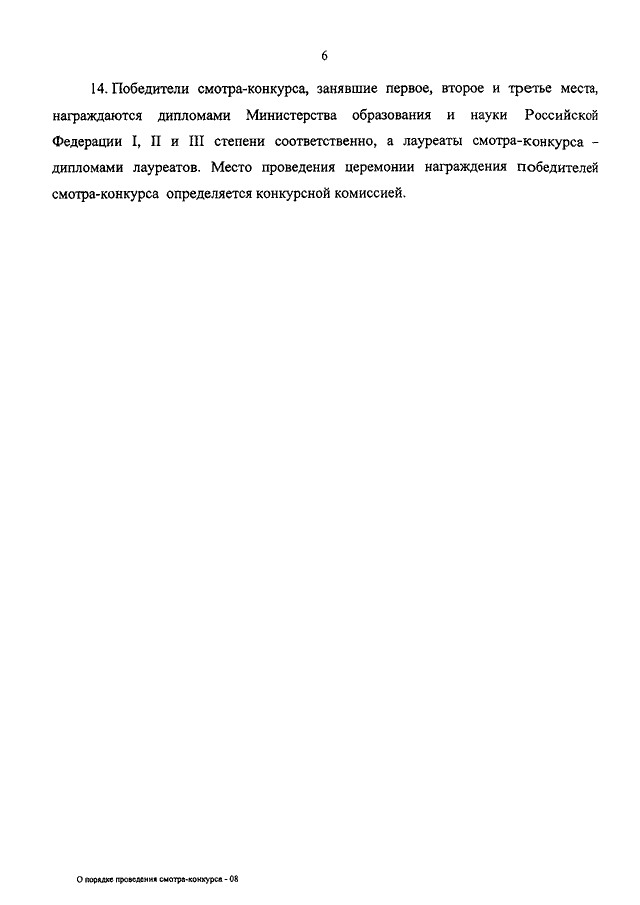 6

14. Победители смотра-конкурса, занявшие первое, второе и третье места, награждаются дипломами Министерства образования и науки Российской Федерации I, II и III степени соответственно, а лауреаты смотра-конкурса – дипломами лауреатов. Место проведения церемонии награждения победителей смотра-конкурса определяется конкурсной комиссией.

О порядке проведения смотра-конкурса - 08